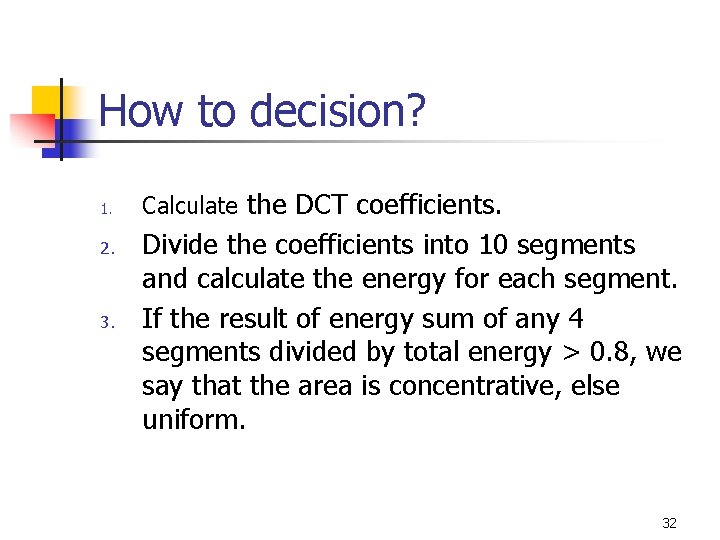 How to decision?

1. Calculate the DCT coefficients.
2. Divide the coefficients into 10 segments and calculate the energy for each segment.
3. If the result of energy sum of any 4 segments divided by total energy > 0.8, we say that the area is concentrative, else uniform.

32